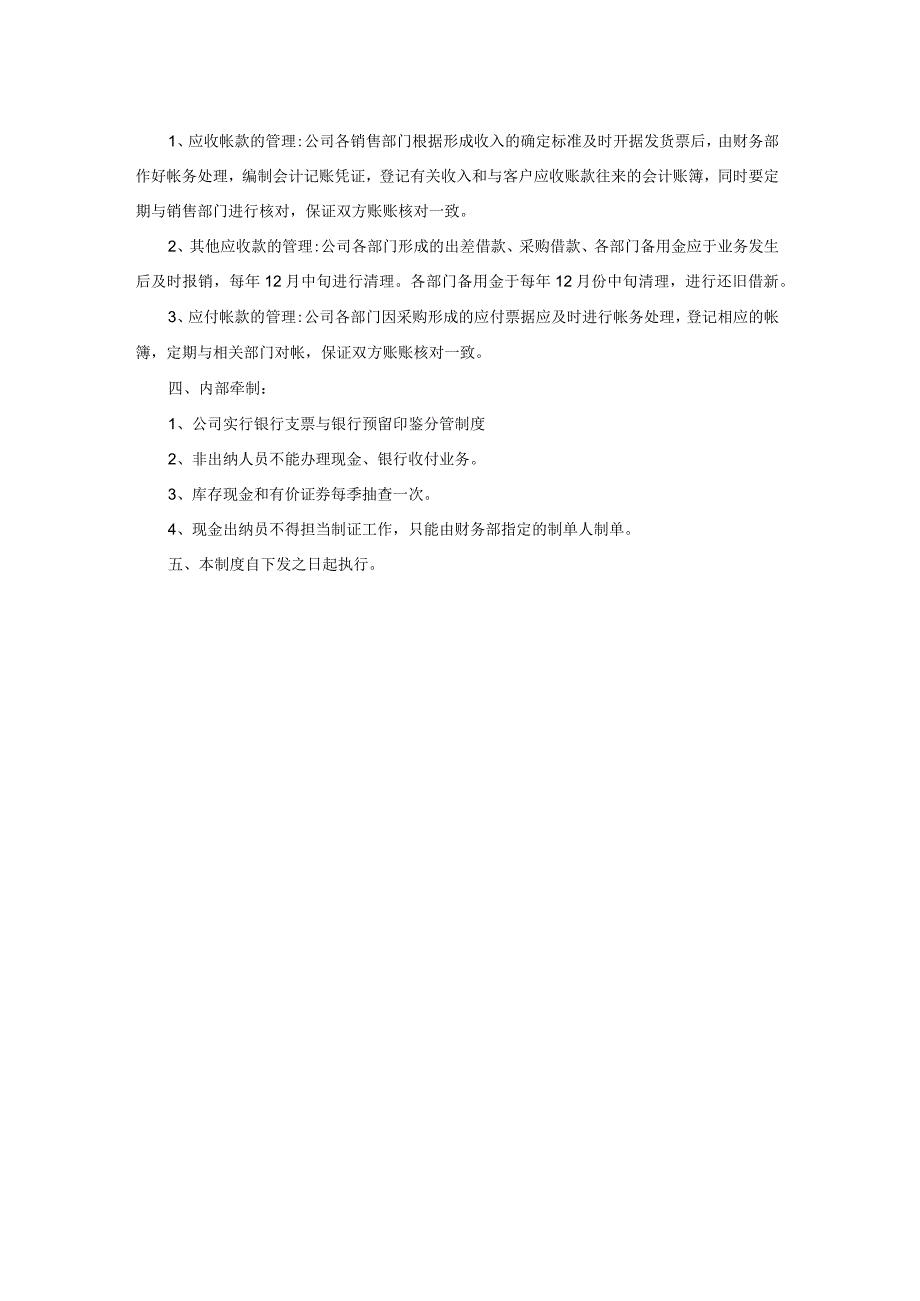 1、应收帐款的管理:公司各销售部门根据形成收入的确定标准及时开据发货票后，由财务部作好帐务处理，编制会计记账凭证，登记有关收入和与客户应收账款往来的会计账簿，同时要定期与销售部门进行核对，保证双方账账核对一致。

2、其他应收款的管理:公司各部门形成的出差借款、采购借款、各部门备用金应于业务发生后及时报销，每年12月中旬进行清理。各部门备用金于每年12月份中旬清理，进行还旧借新。

3、应付帐款的管理:公司各部门因采购形成的应付票据应及时进行帐务处理，登记相应的帐簿，定期与相关部门对帐，保证双方账账核对一致。

四、内部牵制:

1、公司实行银行支票与银行预留印鉴分管制度

2、非出纳人员不能办理现金、银行收付业务。

3、库存现金和有价证券每季抽查一次。

4、现金出纳员不得担当制证工作，只能由财务部指定的制单人制单。

五、本制度自下发之日起执行。